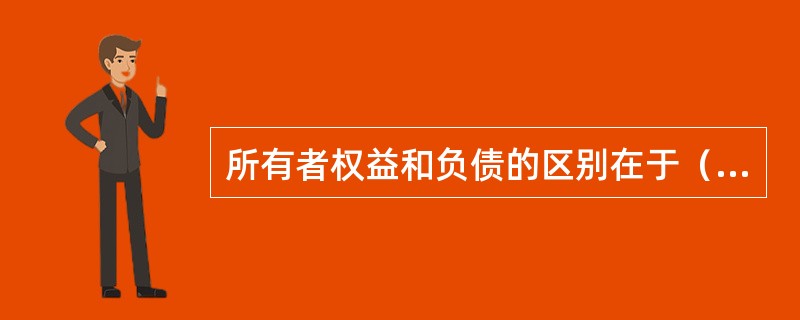 所有者权益和负债的区别在于（...